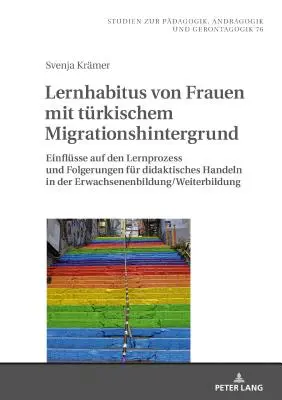 STUDIEN ZUR PÄDAGOGIK, ANDRAGOGIK UND GERONTAGOGIK 76

Svenja Krämer

Lernhabitus von Frauen mit türkischem Migrationshintergrund

Einflüsse auf den Lernprozess und Folgerungen für didaktisches Handeln in der Erwachsenenbildung/Weiterbildung

PETER LANG